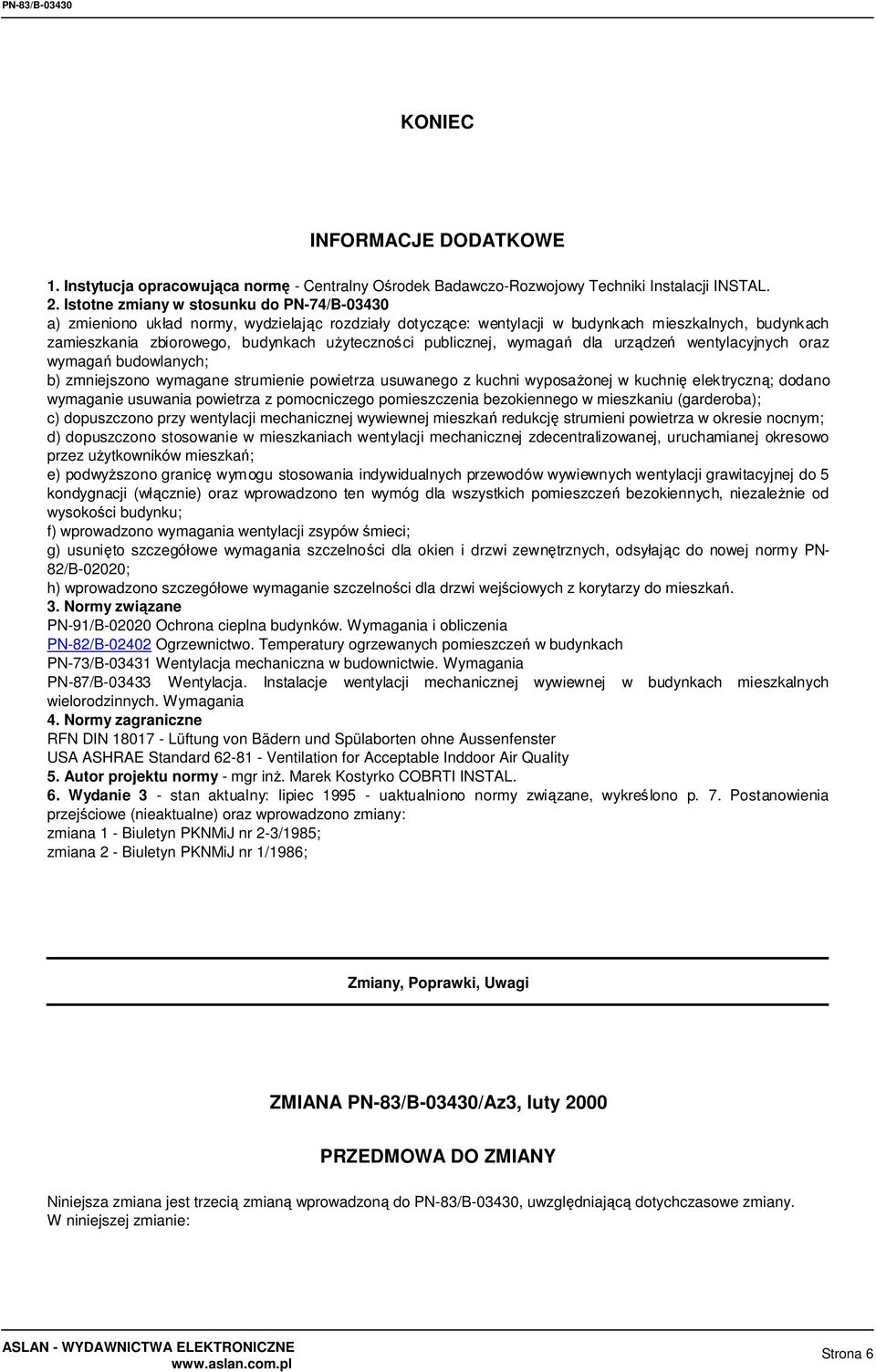 PN-83/B-03430

KONIEC

INFORMACJE DODATKOWE

1. Instytucja opracowująca normę - Centralny Ośrodek Badawczo-Rozwojowy Techniki Instalacji INSTAL.
2. Istotne zmiany w stosunku do PN-74/B-03430
a) zmieniono układ normy, wydzielając rozdziały dotyczące: wentylacji w budynkach mieszkalnych, budynkach zamieszkania zbiorowego, budynkach użyteczności publicznej, wymagań dla urządzeń wentylacyjnych oraz wymagań budowlanych;
b) zmniejszono wymagane strumienie powietrza usuwanego z kuchni wyposażonej w kuchnię elektryczną; dodano wymaganie usuwania powietrza z pomocniczego pomieszczenia bezokiennego w mieszkaniu (garderoba);
c) dopuszczono przy wentylacji mechanicznej wywiewnej mieszkań redukcję strumieni powietrza w okresie nocnym;
d) dopuszczono stosowanie w mieszkaniach wentylacji mechanicznej zdecentralizowanej, uruchamianej okresowo przez użytkowników mieszkań;
e) podwyższono granicę wymogu stosowania indywidualnych przewodów wywiewnych wentylacji grawitacyjnej do 5 kondygnacji (włącznie) oraz wprowadzono ten wymóg dla wszystkich pomieszczeń bezokiennych, niezależnie od wysokości budynku;
f) wprowadzono wymagania wentylacji zsypów śmieci;
g) usunięto szczegółowe wymagania szczelności dla okien i drzwi zewnętrznych, odsyłając do nowej normy PN-82/B-02020;
h) wprowadzono szczegółowe wymaganie szczelności dla drzwi wejściowych z korytarzy do mieszkań.
3. Normy związane
PN-91/B-02020 Ochrona cieplna budynków. Wymagania i obliczenia
PN-82/B-02402 Ogrzewnictwo. Temperatury ogrzewanych pomieszczeń w budynkach
PN-73/B-03431 Wentylacja mechaniczna w budownictwie. Wymagania
PN-87/B-03433 Wentylacja. Instalacje wentylacji mechanicznej wywiewnej w budynkach mieszkalnych wielorodzinnych. Wymagania
4. Normy zagraniczne
RFN DIN 18017 - Lüftung von Bädern und Spülaborten ohne Aussenfenster
USA ASHRAE Standard 62-81 - Ventilation for Acceptable Inddoor Air Quality
5. Autor projektu normy - mgr inż. Marek Kostyrko COBRTI INSTAL.
6. Wydanie 3 - stan aktualny: lipiec 1995 - uaktualniono normy związane, wykreślono p. 7. Postanowienia przejściowe (nieaktualne) oraz wprowadzono zmiany:
zmiana 1 - Biuletyn PKNMiJ nr 2-3/1985;
zmiana 2 - Biuletyn PKNMiJ nr 1/1986;

Zmiany, Poprawki, Uwagi

ZMIANA PN-83/B-03430/Az3, luty 2000

PRZEDMOWA DO ZMIANY

Niniejsza zmiana jest trzecią zmianą wprowadzoną do PN-83/B-03430, uwzględniającą dotychczasowe zmiany.
W niniejszej zmianie:

ASLAN - WYDAWNICTWA ELEKTRONICZNE
www.aslan.com.pl
Strona 6